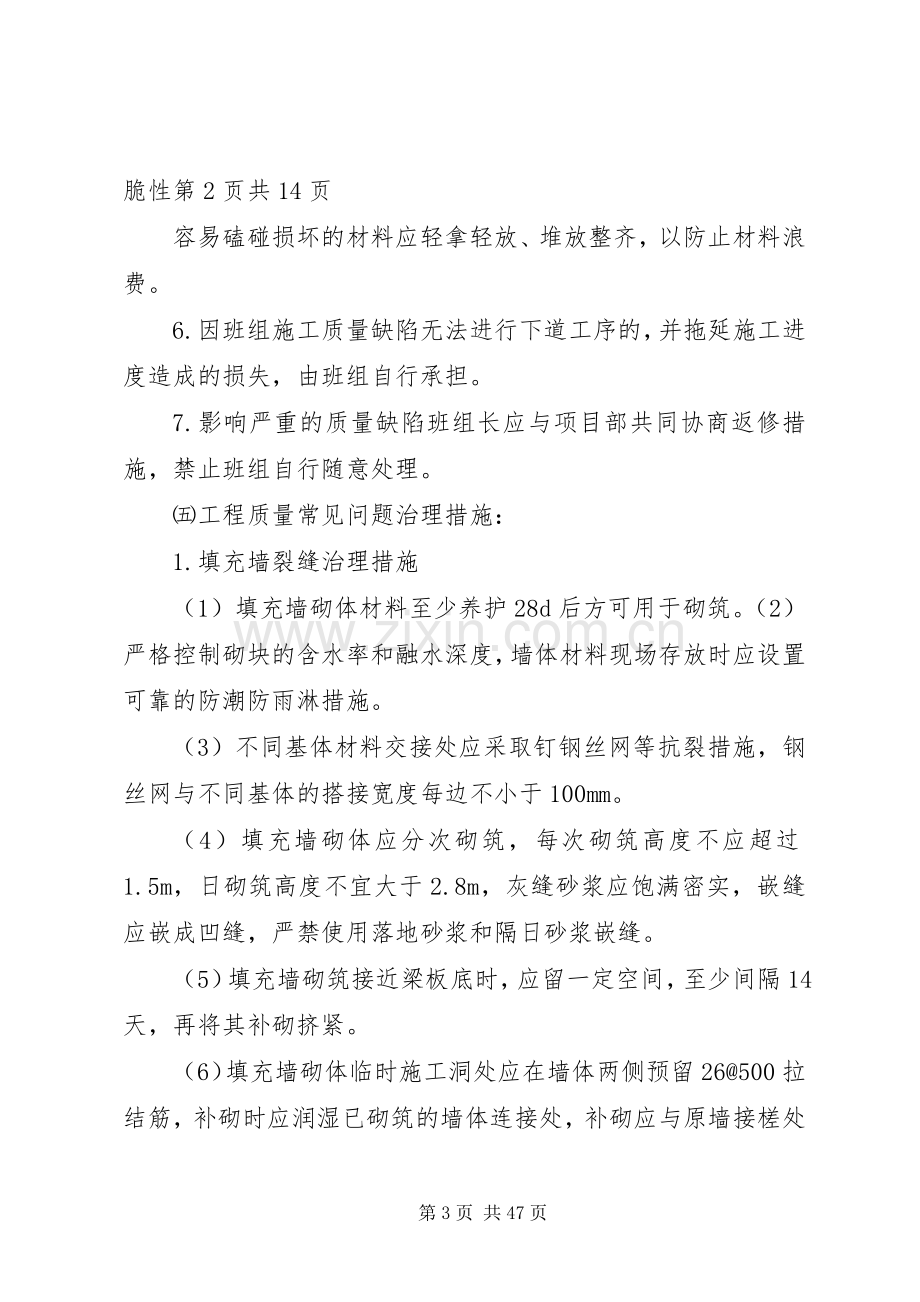 脆性第2页共14页

容易磕碰损坏的材料应轻拿轻放、堆放整齐，以防止材料浪费。

6.因班组施工质量缺陷无法进行下道工序的，并拖延施工进度造成的损失，由班组自行承担。

7.影响严重的质量缺陷班组长应与项目部共同协商返修措施，禁止班组自行随意处理。

㈤工程质量常见问题治理措施：

1.填充墙裂缝治理措施

（1）填充墙砌体材料至少养护28d后方可用于砌筑。（2）严格控制砌块的含水率和融水深度，墙体材料现场存放时应设置可靠的防潮防雨淋措施。

（3）不同基体材料交接处应采取钉钢丝网等抗裂措施，钢丝网与不同基体的搭接宽度每边不小于100mm。

（4）填充墙砌体应分次砌筑，每次砌筑高度不应超过1.5m，日砌筑高度不宜大于2.8m，灰缝砂浆应饱满密实，嵌缝应嵌成凹缝，严禁使用落地砂浆和隔日砂浆嵌缝。

（5）填充墙砌筑接近梁板底时，应留一定空间，至少间隔14天，再将其补砌挤紧。

（6）填充墙砌体临时施工洞处应在墙体两侧预留26@500拉结筋，补砌时应润湿已砌筑的墙体连接处，补砌应与原墙接槎处

第3页 共47页

www.zixin.com.cn